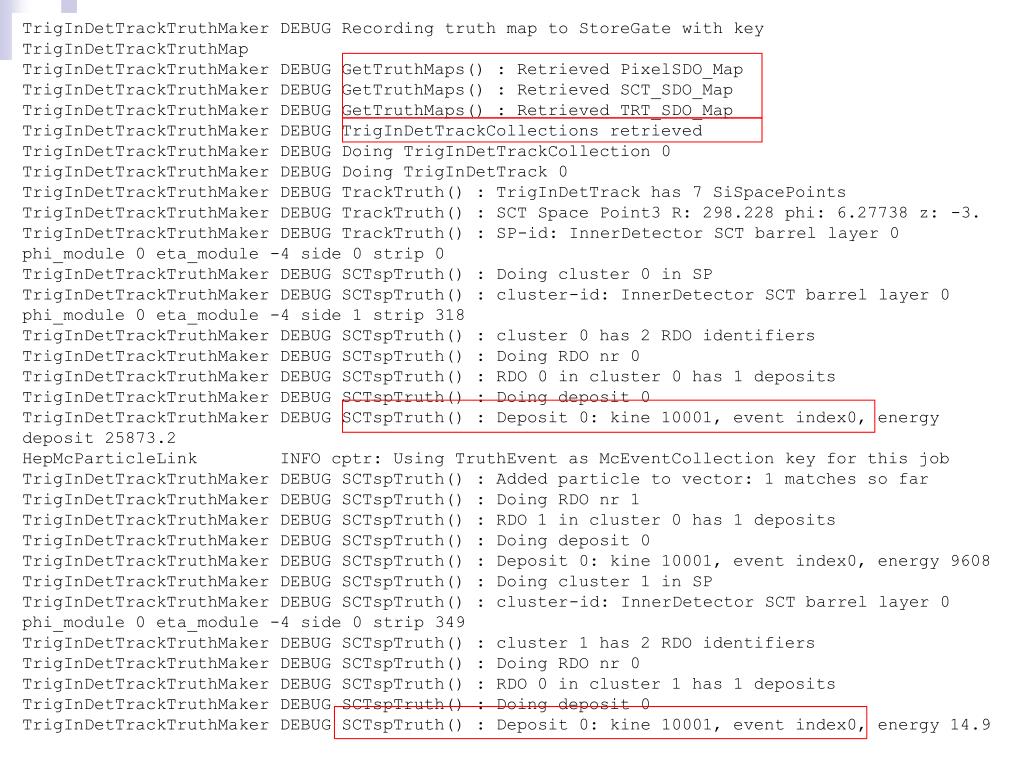 TrigInDetTrackTruthMaker DEBUG Recording truth map to StoreGate with key
TrigInDetTrackTruthMap
TrigInDetTrackTruthMaker DEBUG GetTruthMaps() : Retrieved PixelSDO_Map
TrigInDetTrackTruthMaker DEBUG GetTruthMaps() : Retrieved SCT_SDO_Map
TrigInDetTrackTruthMaker DEBUG GetTruthMaps() : Retrieved TRT_SDO_Map
TrigInDetTrackTruthMaker DEBUG TrigInDetTrackCollections retrieved
TrigInDetTrackTruthMaker DEBUG Doing TrigInDetTrackCollection 0
TrigInDetTrackTruthMaker DEBUG Doing TrigInDetTrack 0
TrigInDetTrackTruthMaker DEBUG TrackTruth() : TrigInDetTrack has 7 SiSpacePoints
TrigInDetTrackTruthMaker DEBUG TrackTruth() : SCT Space Point3 R: 298.228 phi: 6.27738 z: -3.
TrigInDetTrackTruthMaker DEBUG TrackTruth() : SP-id: InnerDetector SCT barrel layer 0
phi_module 0 eta_module -4 side 0 strip 0
TrigInDetTrackTruthMaker DEBUG SCTspTruth() : Doing cluster 0 in SP
TrigInDetTrackTruthMaker DEBUG SCTspTruth() : cluster-id: InnerDetector SCT barrel layer 0
phi_module 0 eta_module -4 side 1 strip 318
TrigInDetTrackTruthMaker DEBUG SCTspTruth() : cluster 0 has 2 RDO identifiers
TrigInDetTrackTruthMaker DEBUG SCTspTruth() : Doing RDO nr 0
TrigInDetTrackTruthMaker DEBUG SCTspTruth() : RDO 0 in cluster 0 has 1 deposits
TrigInDetTrackTruthMaker DEBUG SCTspTruth() : Doing deposit 0
TrigInDetTrackTruthMaker DEBUG SCTspTruth() : Deposit 0: kine 10001, event index0, energy
deposit 25873.2
HepMcParticleLink INFO cptr: Using TruthEvent as McEventCollection key for this job
TrigInDetTrackTruthMaker DEBUG SCTspTruth() : Added particle to vector: 1 matches so far
TrigInDetTrackTruthMaker DEBUG SCTspTruth() : Doing RDO nr 1
TrigInDetTrackTruthMaker DEBUG SCTspTruth() : RDO 1 in cluster 0 has 1 deposits
TrigInDetTrackTruthMaker DEBUG SCTspTruth() : Doing deposit 0
TrigInDetTrackTruthMaker DEBUG SCTspTruth() : Deposit 0: kine 10001, event index0, energy 9608
TrigInDetTrackTruthMaker DEBUG SCTspTruth() : Doing cluster 1 in SP
TrigInDetTrackTruthMaker DEBUG SCTspTruth() : cluster-id: InnerDetector SCT barrel layer 0
phi_module 0 eta_module -4 side 0 strip 349
TrigInDetTrackTruthMaker DEBUG SCTspTruth() : cluster 1 has 2 RDO identifiers
TrigInDetTrackTruthMaker DEBUG SCTspTruth() : Doing RDO nr 0
TrigInDetTrackTruthMaker DEBUG SCTspTruth() : RDO 0 in cluster 1 has 1 deposits
TrigInDetTrackTruthMaker DEBUG SCTspTruth() : Doing deposit 0
TrigInDetTrackTruthMaker DEBUG SCTspTruth() : Deposit 0: kine 10001, event index0, energy 14.9